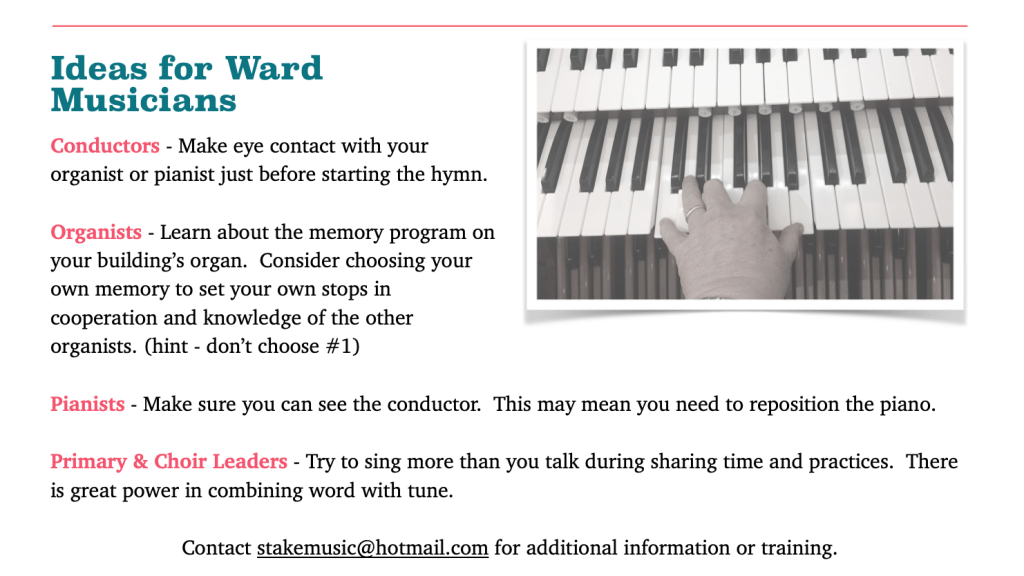 Ideas for Ward Musicians

Conductors - Make eye contact with your organist or pianist just before starting the hymn.

Organists - Learn about the memory program on your building's organ. Consider choosing your own memory to set your own stops in cooperation and knowledge of the other organists. (hint - don't choose #1)

Pianists - Make sure you can see the conductor. This may mean you need to reposition the piano.

Primary & Choir Leaders - Try to sing more than you talk during sharing time and practices. There is great power in combining word with tune.

Contact stakemusic@hotmail.com for additional information or training.